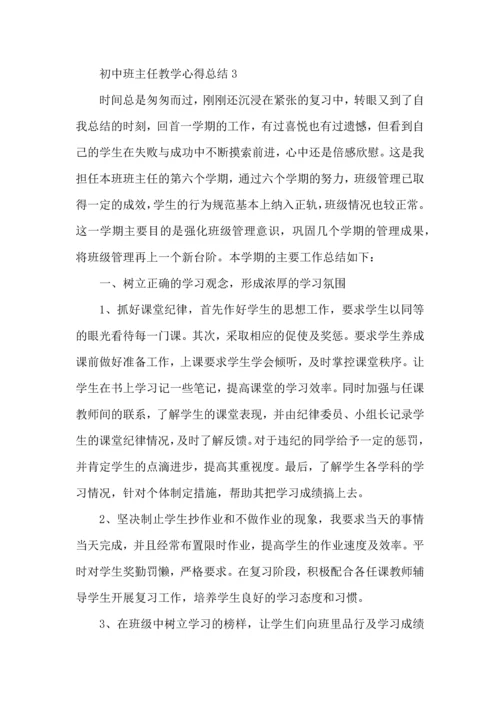 初中班主任教学心得总结 3

时间总是匆匆而过，刚刚还沉浸在紧张的复习中，转眼又到了自我总结的时刻，回首一学期的工作，有过喜悦也有过遗憾，但看到自己的学生在失败与成功中不断摸索前进，心中还是倍感欣慰。这是我担任本班班主任的第六个学期，通过六个学期的努力，班级管理已取得一定的成效，学生的行为规范基本上纳入正轨，班级情况也较正常。这一学期主要目的是强化班级管理意识，巩固几个学期的管理成果，将班级管理再上一个新台阶。本学期的主要工作总结如下：

一、树立正确的学习观念，形成浓厚的学习氛围

1、抓好课堂纪律，首先作好学生的思想工作，要求学生以同等的眼光看待每一门课。其次，采取相应的促使及奖惩。要求学生养成课前做好准备工作，上课要求学生学会倾听，及时掌控课堂秩序。让学生在书上学习记一些笔记，提高课堂的学习效率。同时加强与任课教师间的联系，了解学生的课堂表现，并由纪律委员、小组长记录学生的课堂纪律情况，及时了解反馈。对于违纪的同学给予一定的惩罚，并肯定学生的点滴进步，提高其重视度。最后，了解学生各学科的学习情况，针对个体制定措施，帮助其把学习成绩搞上去。

2、坚决制止学生抄作业和不做作业的现象，我要求当天的事情当天完成，并且经常布置限时作业，提高学生的作业速度及效率。平时对学生奖勤罚懒，严格要求。在复习阶段，积极配合各任课教师辅导学生开展复习工作，培养学生良好的学习态度和习惯。

3、在班级中树立学习的榜样，让学生们向班里品行及学习成绩